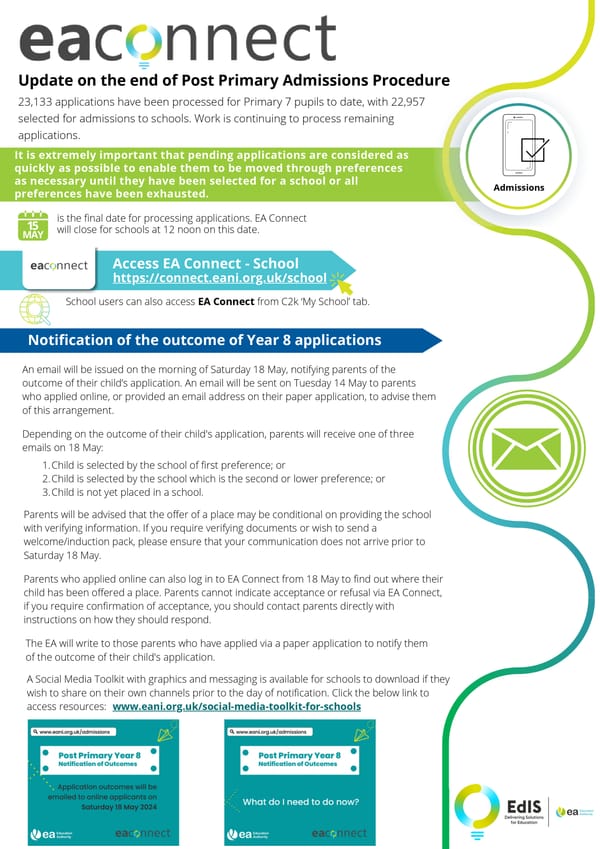 eaconnect

Update on the end of Post Primary Admissions Procedure

23,133 applications have been processed for Primary 7 pupils to date, with 22,957 selected for admissions to schools. Work is continuing to process remaining applications.

It is extremely important that pending applications are considered as quickly as possible to enable them to be moved through preferences as necessary until they have been selected for a school or all preferences have been exhausted.

Admissions

15 MAY

is the final date for processing applications. EA Connect will close for schools at 12 noon on this date.

eaconnect

Access EA Connect - School
https://connect.eani.org.uk/school

School users can also access EA Connect from C2k 'My School' tab.

Notification of the outcome of Year 8 applications

An email will be issued on the morning of Saturday 18 May, notifying parents of the outcome of their child's application. An email will be sent on Tuesday 14 May to parents who applied online, or provided an email address on their paper application, to advise them of this arrangement.

Depending on the outcome of their child's application, parents will receive one of three emails on 18 May:

1. Child is selected by the school of first preference; or
2. Child is selected by the school which is the second or lower preference; or
3. Child is not yet placed in a school.

Parents will be advised that the offer of a place may be conditional on providing the school with verifying information. If you require verifying documents or wish to send a welcome/induction pack, please ensure that your communication does not arrive prior to Saturday 18 May.

Parents who applied online can also log in to EA Connect from 18 May to find out where their child has been offered a place. Parents cannot indicate acceptance or refusal via EA Connect, if you require confirmation of acceptance, you should contact parents directly with instructions on how they should respond.

The EA will write to those parents who have applied via a paper application to notify them of the outcome of their child's application.

A Social Media Toolkit with graphics and messaging is available for schools to download if they wish to share on their own channels prior to the day of notification. Click the below link to access resources: www.eani.org.uk/social-media-toolkit-for-schools

www.eani.org.uk/admissions

Post Primary Year 8
Notification of Outcomes

Application outcomes will be emailed to online applicants on Saturday 18 May 2024

ea Education Authority

eaconnect

www.eani.org.uk/admissions

Post Primary Year 8
Notification of Outcomes

What do I need to do now?

ea Education Authority

eaconnect

EdIS
Delivering Solutions for Education

ea Education Authority